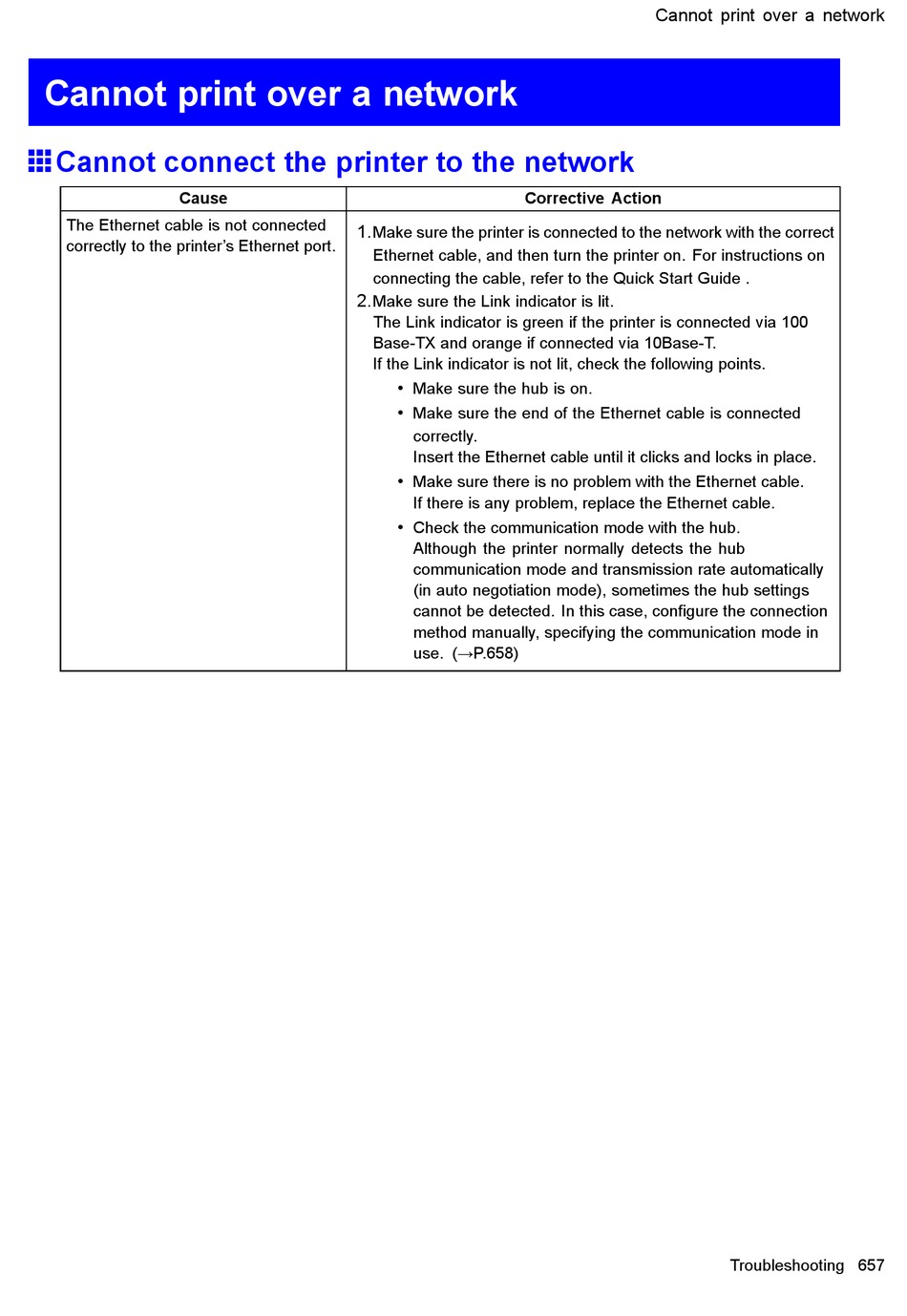 Cannot print over a network

Cannot print over a network

Cannot connect the printer to the network

| Cause | Corrective Action |
|---|---|
| The Ethernet cable is not connected correctly to the printer's Ethernet port. | 1. Make sure the printer is connected to the network with the correct Ethernet cable, and then turn the printer on. For instructions on connecting the cable, refer to the Quick Start Guide . 2. Make sure the Link indicator is lit. The Link indicator is green if the printer is connected via 100 Base-TX and orange if connected via 10Base-T. If the Link indicator is not lit, check the following points. • Make sure the hub is on. • Make sure the end of the Ethernet cable is connected correctly. Insert the Ethernet cable until it clicks and locks in place. • Make sure there is no problem with the Ethernet cable. If there is any problem, replace the Ethernet cable. • Check the communication mode with the hub. Although the printer normally detects the hub communication mode and transmission rate automatically (in auto negotiation mode), sometimes the hub settings cannot be detected. In this case, configure the connection method manually, specifying the communication mode in use. (→P.658) |

Troubleshooting 657